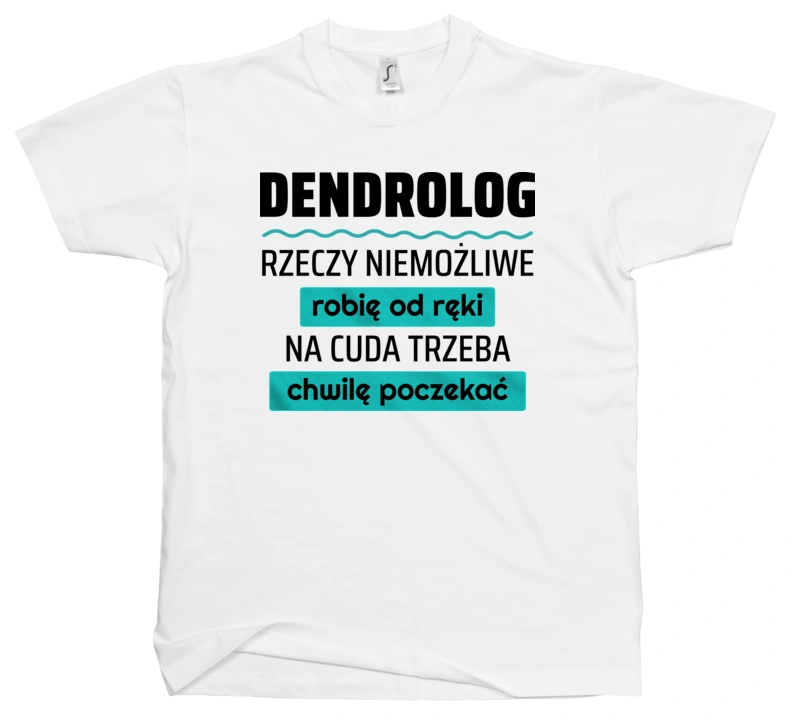 DENDROLOG

RZECZY NIEMOŻLIWE

robię od ręki

NA CUDA TRZEBA

chwilę poczekać